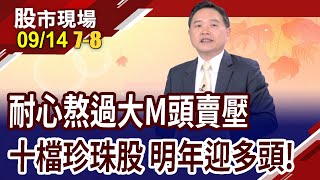 股市現場
09/14 7-8

耐心熬過大M頭賣壓
十檔珍珠股 明年迎多頭!